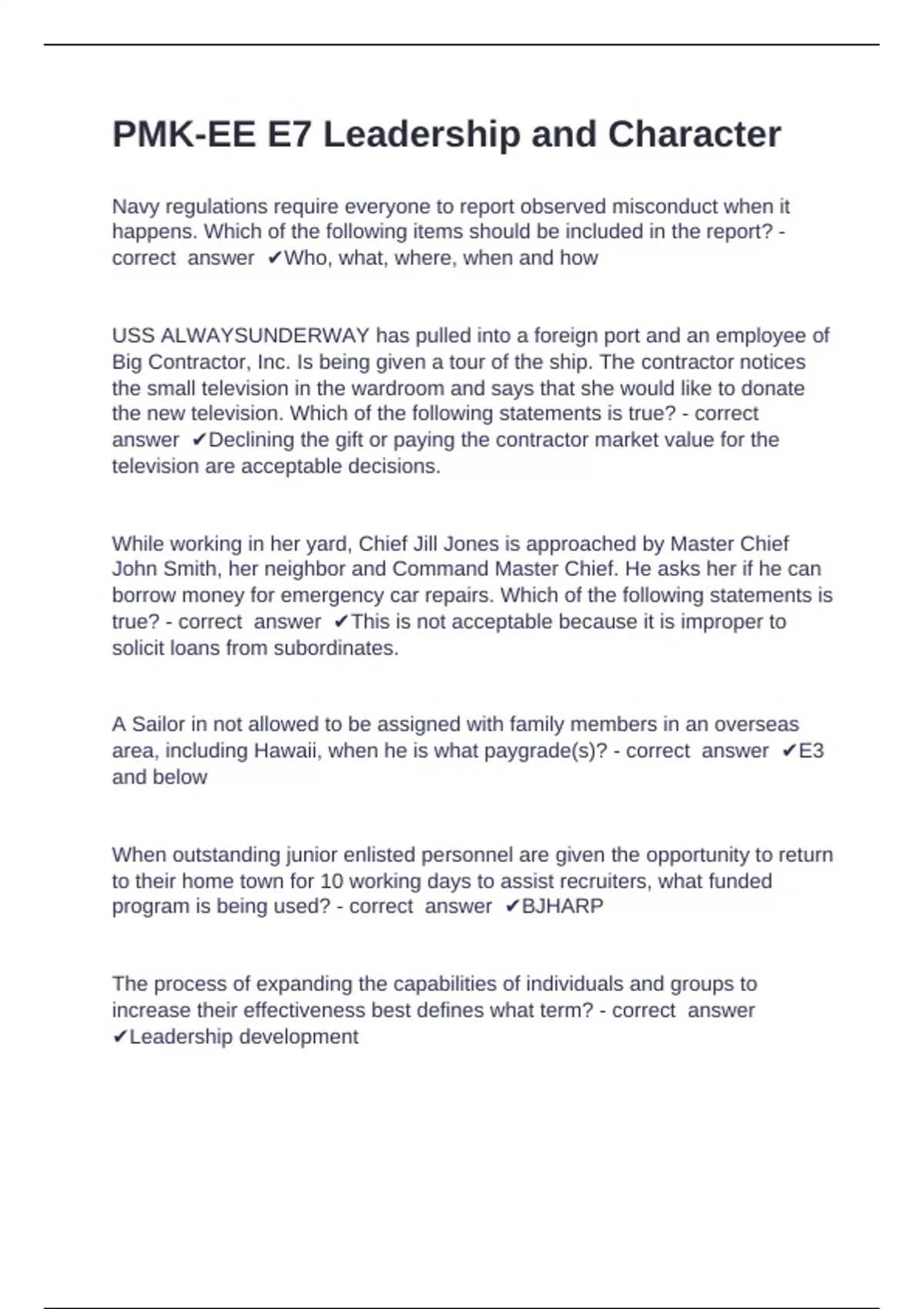 PMK-EE E7 Leadership and Character

Navy regulations require everyone to report observed misconduct when it happens. Which of the following items should be included in the report? - correct answer ✔Who, what, where, when and how

USS ALWAYSUNDERWAY has pulled into a foreign port and an employee of Big Contractor, Inc. Is being given a tour of the ship. The contractor notices the small television in the wardroom and says that she would like to donate the new television. Which of the following statements is true? - correct answer ✔Declining the gift or paying the contractor market value for the television are acceptable decisions.

While working in her yard, Chief Jill Jones is approached by Master Chief John Smith, her neighbor and Command Master Chief. He asks her if he can borrow money for emergency car repairs. Which of the following statements is true? - correct answer ✔This is not acceptable because it is improper to solicit loans from subordinates.

A Sailor in not allowed to be assigned with family members in an overseas area, including Hawaii, when he is what paygrade(s)? - correct answer ✔E3 and below

When outstanding junior enlisted personnel are given the opportunity to return to their home town for 10 working days to assist recruiters, what funded program is being used? - correct answer ✔BJHARP

The process of expanding the capabilities of individuals and groups to increase their effectiveness best defines what term? - correct answer ✔Leadership development